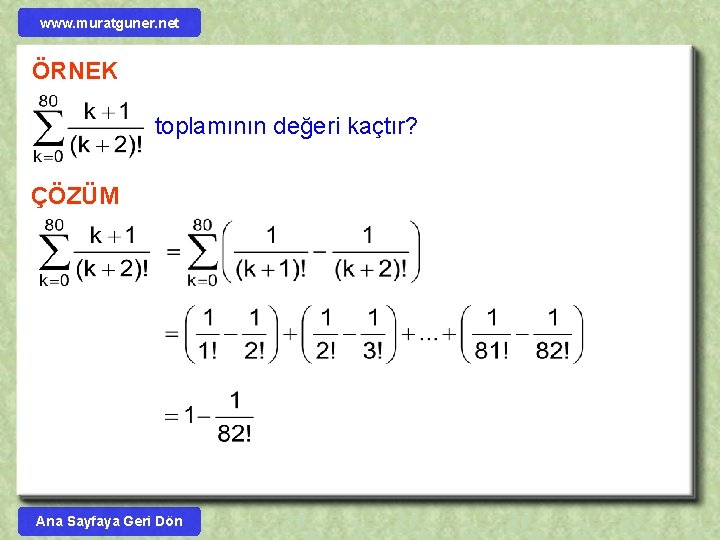 www.muratguner.net

ÖRNEK

$\sum_{k=0}^{80} \frac{k+1}{(k+2)!}$ toplamının değeri kaçtır?

ÇÖZÜM

$\sum_{k=0}^{80} \frac{k+1}{(k+2)!} = \sum_{k=0}^{80} \left( \frac{1}{(k+1)!} - \frac{1}{(k+2)!} \right)$

$= \left( \frac{1}{1!} - \frac{1}{2!} \right) + \left( \frac{1}{2!} - \frac{1}{3!} \right) + \ldots + \left( \frac{1}{81!} - \frac{1}{82!} \right)$

$= 1 - \frac{1}{82!}$

Ana Sayfaya Geri Dön